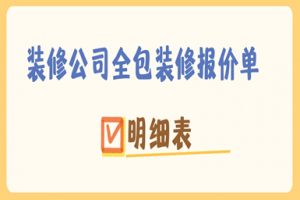 装修公司全包装修报价单

明细表